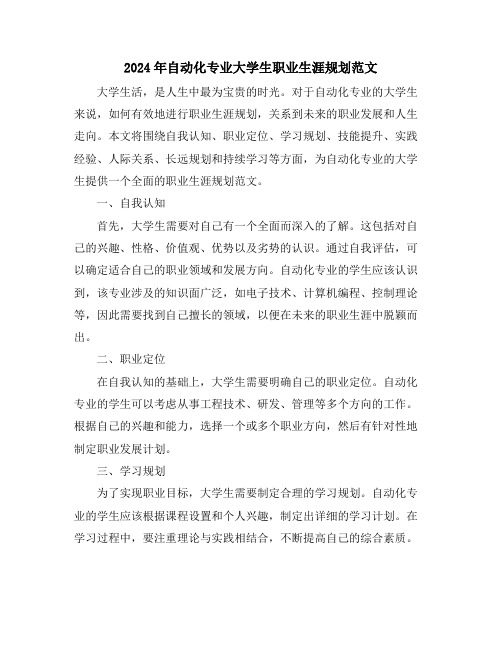 2024年自动化专业大学生职业生涯规划范文

大学生活，是人生中最为宝贵的时光。对于自动化专业的大学生来说，如何有效地进行职业生涯规划，关系到未来的职业发展和人生走向。本文将围绕自我认知、职业定位、学习规划、技能提升、实践经验、人际关系、长远规划和持续学习等方面，为自动化专业的大学生提供一个全面的职业生涯规划范文。

一、自我认知

首先，大学生需要对自己有一个全面而深入的了解。这包括对自己的兴趣、性格、价值观、优势以及劣势的认识。通过自我评估，可以确定适合自己的职业领域和发展方向。自动化专业的学生应该认识到，该专业涉及的知识面广泛，如电子技术、计算机编程、控制理论等，因此需要找到自己擅长的领域，以便在未来的职业生涯中脱颖而出。

二、职业定位

在自我认知的基础上，大学生需要明确自己的职业定位。自动化专业的学生可以考虑从事工程技术、研发、管理等多个方向的工作。根据自己的兴趣和能力，选择一个或多个职业方向，然后有针对性地制定职业发展计划。

三、学习规划

为了实现职业目标，大学生需要制定合理的学习规划。自动化专业的学生应该根据课程设置和个人兴趣，制定出详细的学习计划。在学习过程中，要注重理论与实践相结合，不断提高自己的综合素质。